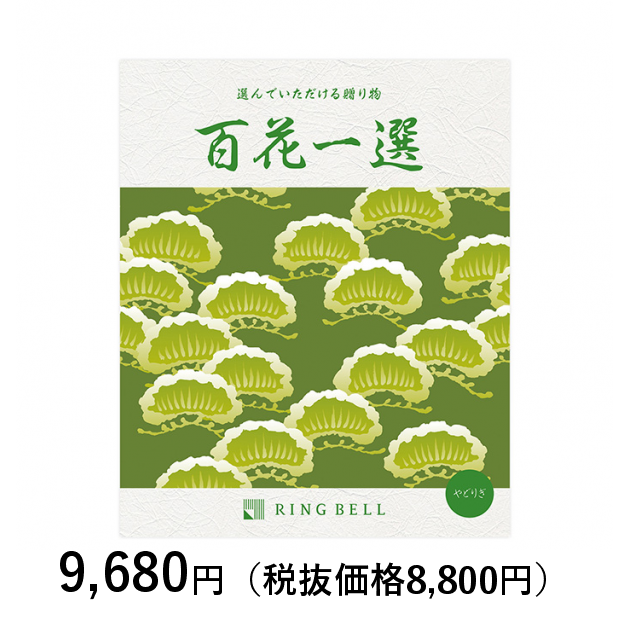 選んでいただける贈り物

百花一選

やどりぎ

RING BELL

9,680円（税抜価格8,800円）